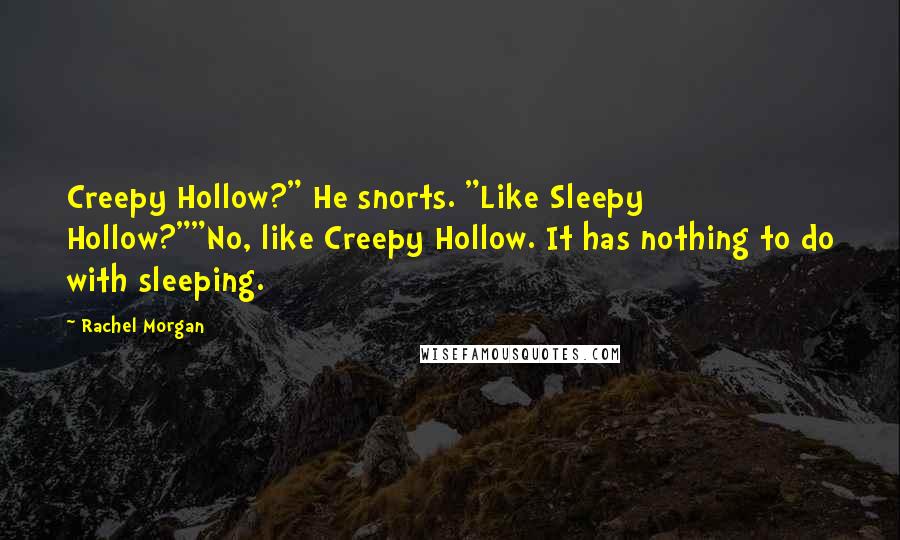 Creepy Hollow?" He snorts. "Like Sleepy Hollow?""No, like Creepy Hollow. It has nothing to do with sleeping.

- Rachel Morgan

WISEFAMOUSQUOTES.COM